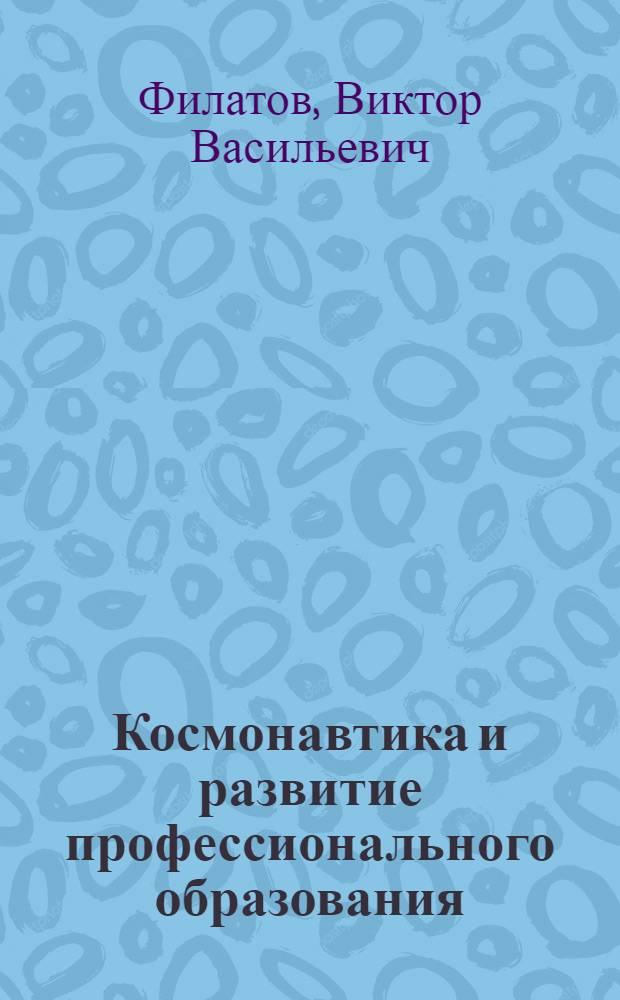 Филатов, Виктор Васильевич

Космонавтика и развитие профессионального образования